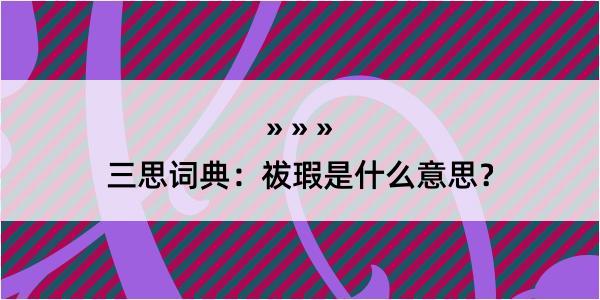 » » »

三思词典：祓瑕是什么意思？